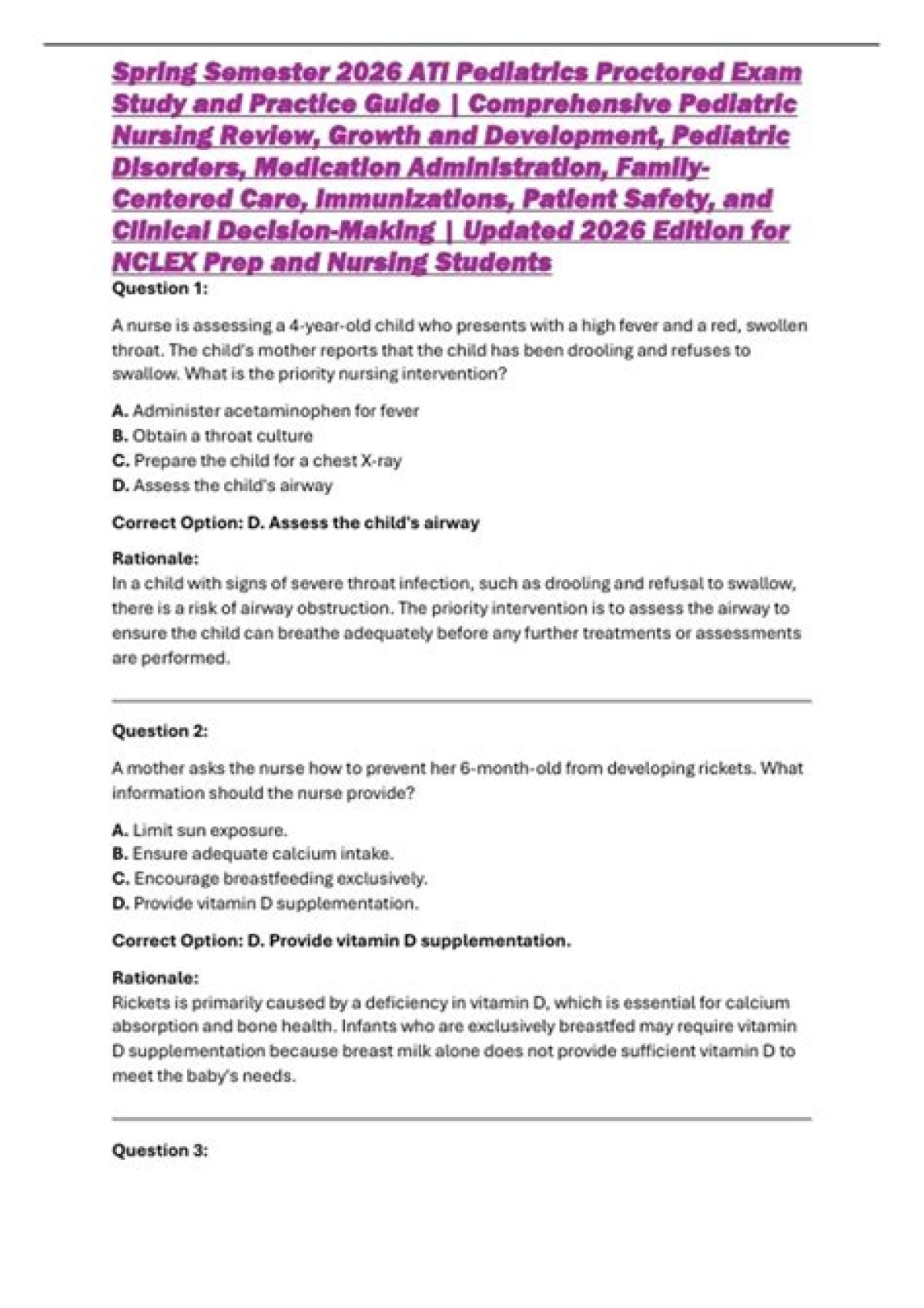 Spring Semester 2026 ATI Pediatrics Proctored Exam Study and Practice Guide | Comprehensive Pediatric Nursing Review, Growth and Development, Pediatric Disorders, Medication Administration, Family-Centered Care, Immunizations, Patient Safety, and Clinical Decision-Making | Updated 2026 Edition for NCLEX Prep and Nursing Students

Question 1:

A nurse is assessing a 4-year-old child who presents with a high fever and a red, swollen throat. The child's mother reports that the child has been drooling and refuses to swallow. What is the priority nursing intervention?

A. Administer acetaminophen for fever
B. Obtain a throat culture
C. Prepare the child for a chest X-ray
D. Assess the child's airway

Correct Option: D. Assess the child's airway

Rationale:
In a child with signs of severe throat infection, such as drooling and refusal to swallow, there is a risk of airway obstruction. The priority intervention is to assess the airway to ensure the child can breathe adequately before any further treatments or assessments are performed.

Question 2:

A mother asks the nurse how to prevent her 6-month-old from developing rickets. What information should the nurse provide?

A. Limit sun exposure.
B. Ensure adequate calcium intake.
C. Encourage breastfeeding exclusively.
D. Provide vitamin D supplementation.

Correct Option: D. Provide vitamin D supplementation.

Rationale:
Rickets is primarily caused by a deficiency in vitamin D, which is essential for calcium absorption and bone health. Infants who are exclusively breastfed may require vitamin D supplementation because breast milk alone does not provide sufficient vitamin D to meet the baby's needs.

Question 3: